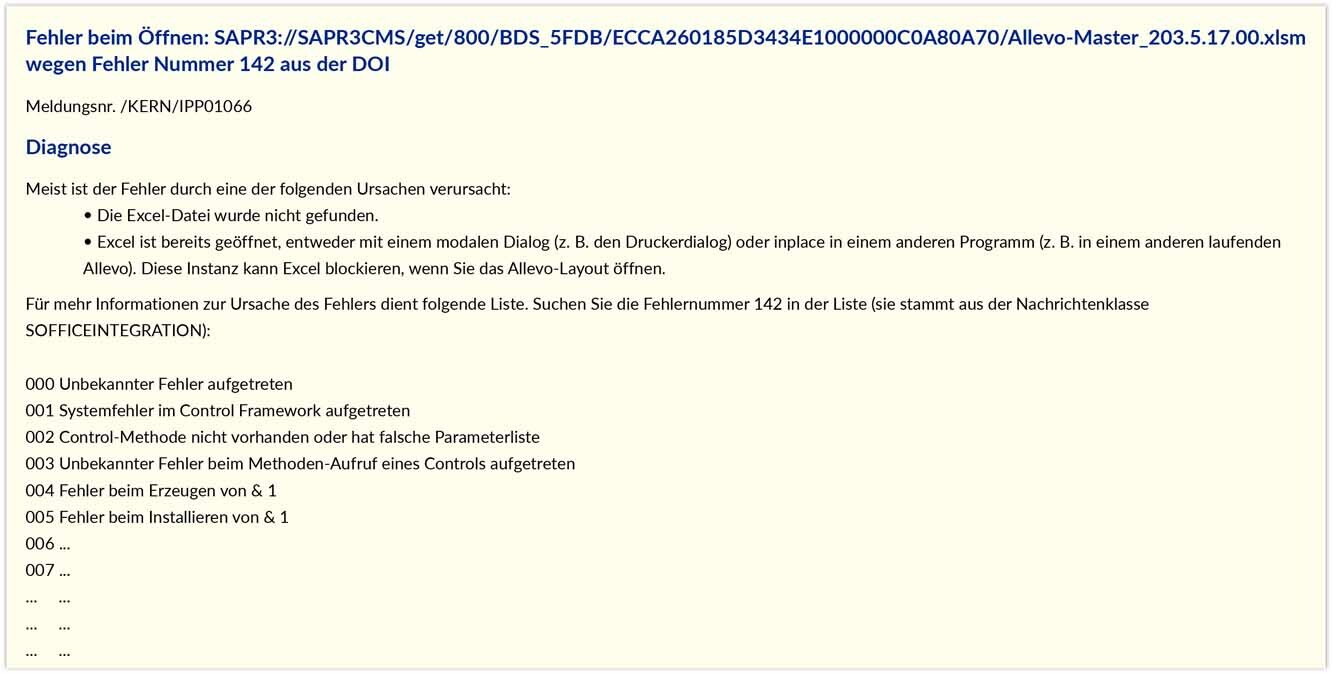 Fehler beim Öffnen: SAPR3://SAPR3CMS/get/800/BDS_5FDB/ECCA260185D3434E1000000C0A80A70/Allevo-Master_203.5.17.00.xlsm wegen Fehler Nummer 142 aus der DOI

Meldungsnr. /KERN/IPP01066

Diagnose

Meist ist der Fehler durch eine der folgenden Ursachen verursacht:

• Die Excel-Datei wurde nicht gefunden.

• Excel ist bereits geöffnet, entweder mit einem modalen Dialog (z. B. den Druckerdialog) oder inplace in einem anderen Programm (z. B. in einem anderen laufenden Allevo). Diese Instanz kann Excel blockieren, wenn Sie das Allevo-Layout öffnen.

Für mehr Informationen zur Ursache des Fehlers dient folgende Liste. Suchen Sie die Fehlernummer 142 in der Liste (sie stammt aus der Nachrichtenklasse SOFFICEINTEGRATION):

000 Unbekannter Fehler aufgetreten
001 Systemfehler im Control Framework aufgetreten
002 Control-Methode nicht vorhanden oder hat falsche Parameterliste
003 Unbekannter Fehler beim Methoden-Aufruf eines Controls aufgetreten
004 Fehler beim Erzeugen von & 1
005 Fehler beim Installieren von & 1
006 ...
007 ...
... ...
... ...
... ...